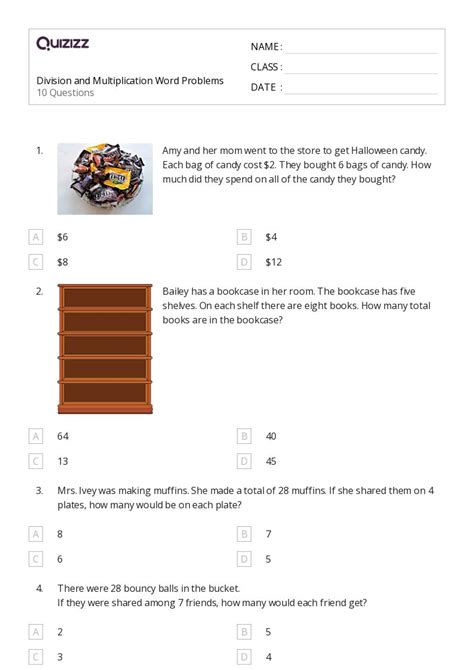 Quizizz

Division and Multiplication Word Problems
10 Questions

NAME :
CLASS :
DATE :

1. Amy and her mom went to the store to get Halloween candy. Each bag of candy cost \$2. They bought 6 bags of candy. How much did they spend on all of the candy they bought?

A \$6
B \$4
C \$8
D \$12

2. Bailey has a bookcase in her room. The bookcase has five shelves. On each shelf there are eight books. How many total books are in the bookcase?

A 64
B 40
C 13
D 45

3. Mrs. Ivey was making muffins. She made a total of 28 muffins. If she shared them on 4 plates, how many would be on each plate?

A 8
B 7
C 6
D 5

4. There were 28 bouncy balls in the bucket.
If they were shared among 7 friends, how many would each friend get?

A 2
B 5
C 3
D 4